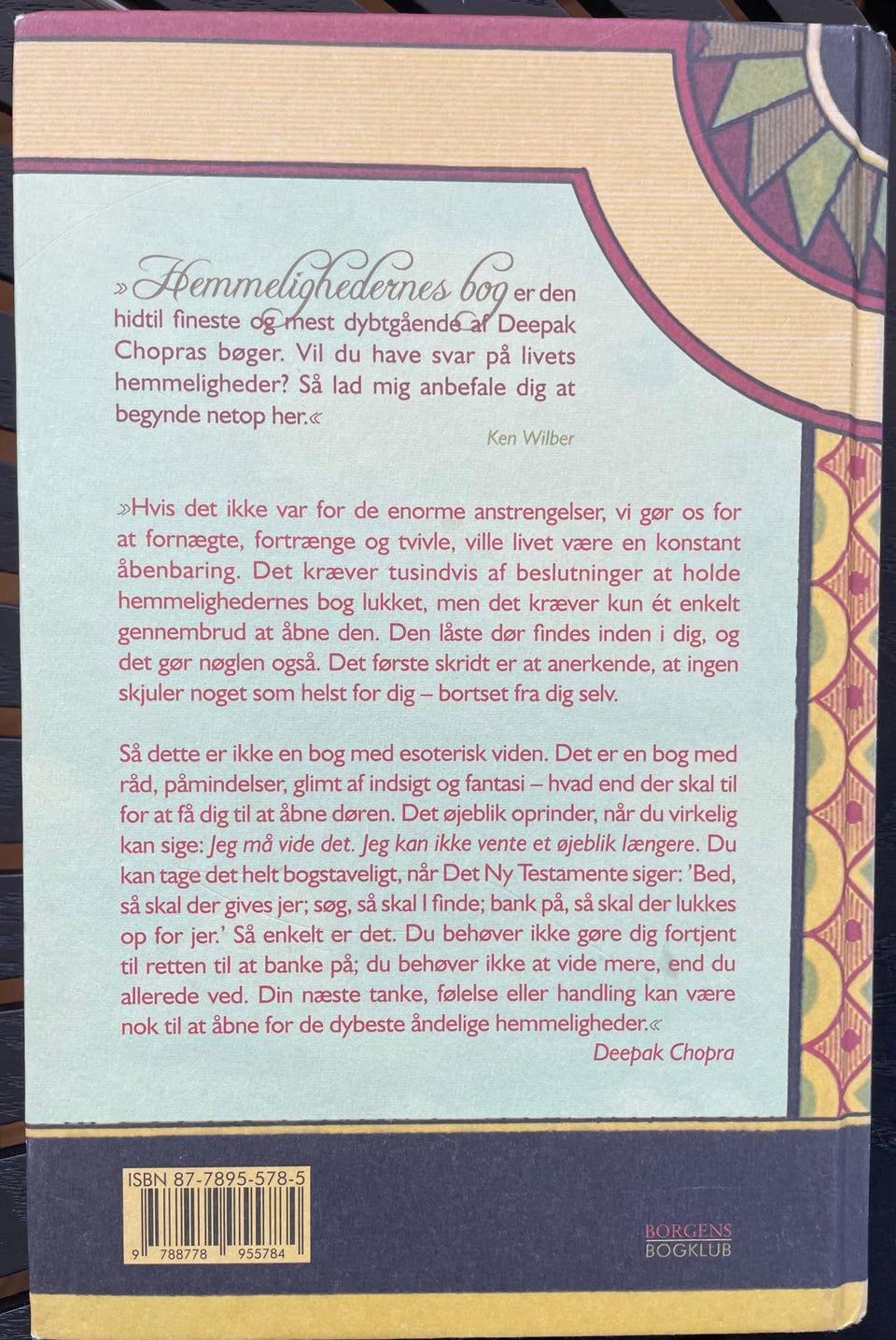 »Hemmelighedernes bog er den hidtil fineste og mest dybtgående af Deepak Chopras bøger. Vil du have svar på livets hemmeligheder? Så lad mig anbefale dig at begynde netop her.«

Ken Wilber

»Hvis det ikke var for de enorme anstrengelser, vi gør os for at fornægte, fortrænge og tvivle, ville livet være en konstant åbenbaring. Det kræver tusindvis af beslutninger at holde hemmelighedernes bog lukket, men det kræver kun ét enkelt gennembrud at åbne den. Den låste dør findes inden i dig, og det gør nøglen også. Det første skridt er at anerkende, at ingen skjuler noget som helst for dig – bortset fra dig selv.

Så dette er ikke en bog med esoterisk viden. Det er en bog med råd, påmindelser, glimt af indsigt og fantasi – hvad end der skal til for at få dig til at åbne døren. Det øjeblik oprinder, når du virkelig kan sige: Jeg må vide det. Jeg kan ikke vente et øjeblik længere. Du kan tage det helt bogstaveligt, når Det Ny Testamente siger: 'Bed, så skal der gives jer; søg, så skal I finde; bank på, så skal der lukkes op for jer.' Så enkelt er det. Du behøver ikke gøre dig fortjent til retten til at banke på; du behøver ikke at vide mere, end du allerede ved. Din næste tanke, følelse eller handling kan være nok til at åbne for de dybeste åndelige hemmeligheder.«

Deepak Chopra

ISBN 87-7895-578-5

9 788778 955784

BORGENS
BOGKLUB